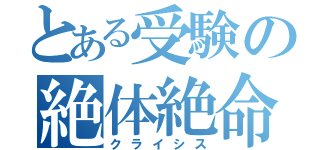 とある受験の
絶体絶命
クライシス